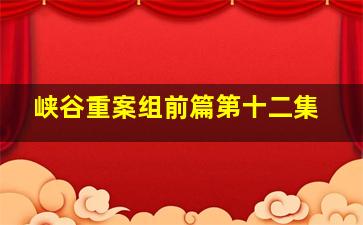 峡谷重案组前篇第十二集